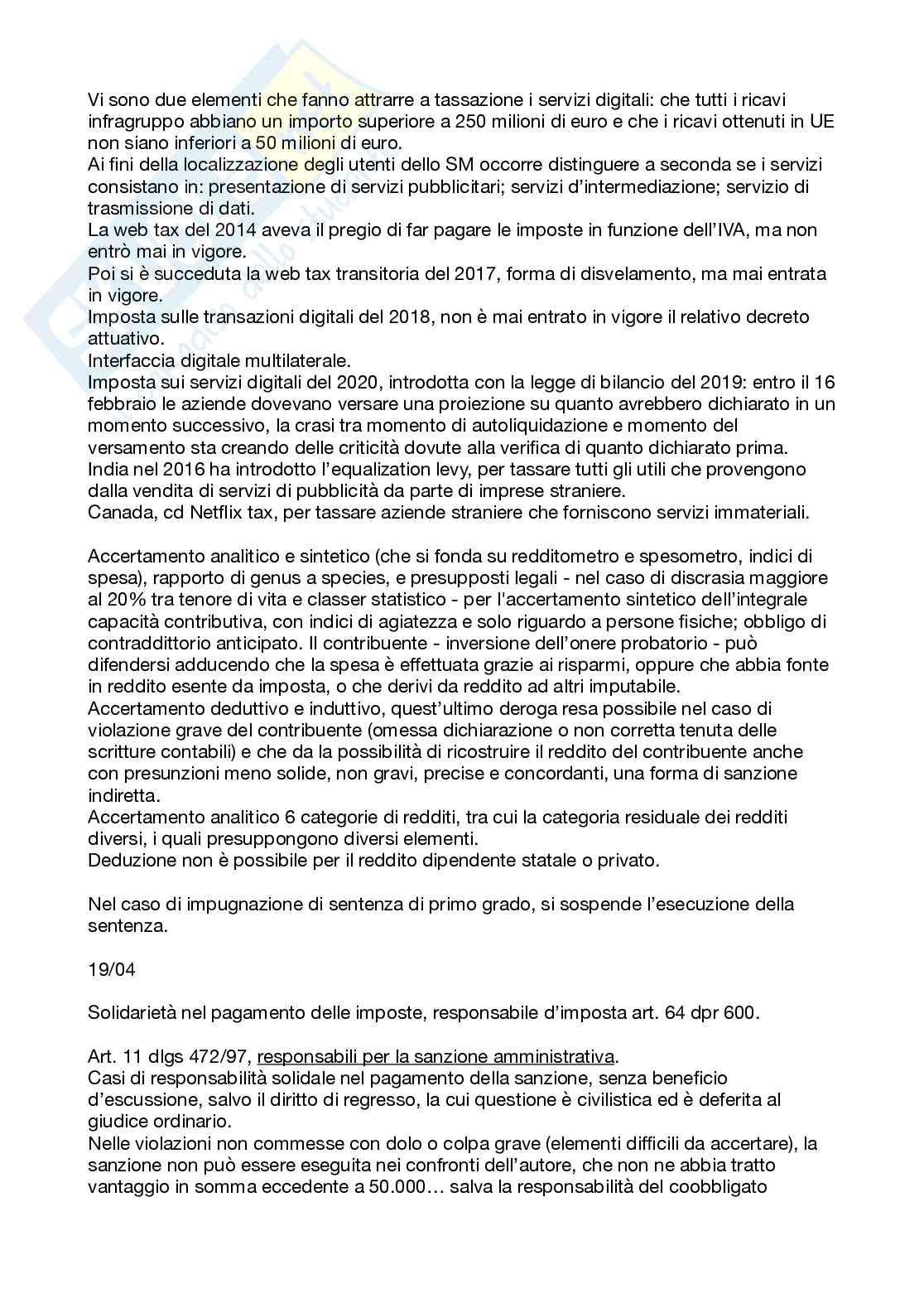 Vi sono due elementi che fanno attrarre a tassazione i servizi digitali: che tutti i ricavi infragruppo abbiano un importo superiore a 250 milioni di euro e che i ricavi ottenuti in UE non siano inferiori a 50 milioni di euro.
Ai fini della localizzazione degli utenti dello SM occorre distinguere a seconda se i servizi consistano in: presentazione di servizi pubblicitari; servizi d'intermediazione; servizio di trasmissione di dati.
La web tax del 2014 aveva il pregio di far pagare le imposte in funzione dell'IVA, ma non entrò mai in vigore.
Poi si è succeduta la web tax transitoria del 2017, forma di disvelamento, ma mai entrata in vigore.
Imposta sulle transazioni digitali del 2018, non è mai entrato in vigore il relativo decreto attuativo.
Interfaccia digitale multilaterale.
Imposta sui servizi digitali del 2020, introdotta con la legge di bilancio del 2019: entro il 16 febbraio le aziende dovevano versare una proiezione su quanto avrebbero dichiarato in un momento successivo, la crasi tra momento di autoliquidazione e momento del versamento sta creando delle criticità dovute alla verifica di quanto dichiarato prima.
India nel 2016 ha introdotto l'equalization levy, per tassare tutti gli utili che provengono dalla vendita di servizi di pubblicità da parte di imprese straniere.
Canada, cd Netflix tax, per tassare aziende straniere che forniscono servizi immateriali.

Accertamento analitico e sintetico (che si fonda su redditometro e spesometro, indici di spesa), rapporto di genus a species, e presupposti legali - nel caso di discrasia maggiore al 20% tra tenore di vita e classer statistico - per l'accertamento sintetico dell'integrale capacità contributiva, con indici di agiatezza e solo riguardo a persone fisiche; obbligo di contraddittorio anticipato. Il contribuente - inversione dell'onere probatorio - può difendersi adducendo che la spesa è effettuata grazie ai risparmi, oppure che abbia fonte in reddito esente da imposta, o che derivi da reddito ad altri imputabile.
Accertamento deduttivo e induttivo, quest'ultimo deroga resa possibile nel caso di violazione grave del contribuente (omessa dichiarazione o non corretta tenuta delle scritture contabili) e che da la possibilità di ricostruire il reddito del contribuente anche con presunzioni meno solide, non gravi, precise e concordanti, una forma di sanzione indiretta.
Accertamento analitico 6 categorie di redditi, tra cui la categoria residuale dei redditi diversi, i quali presuppongono diversi elementi.
Deduzione non è possibile per il reddito dipendente statale o privato.

Nel caso di impugnazione di sentenza di primo grado, si sospende l'esecuzione della sentenza.

19/04

Solidarietà nel pagamento delle imposte, responsabile d'imposta art. 64 dpr 600.

Art. 11 dlgs 472/97, responsabili per la sanzione amministrativa.
Casi di responsabilità solidale nel pagamento della sanzione, senza beneficio d'escussione, salvo il diritto di regresso, la cui questione è civilistica ed è deferita al giudice ordinario.
Nelle violazioni non commesse con dolo o colpa grave (elementi difficili da accertare), la sanzione non può essere eseguita nei confronti dell'autore, che non ne abbia tratto vantaggio in somma eccedente a 50.000… salva la responsabilità del coobbligato